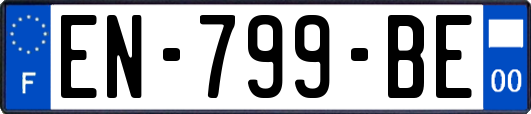 F
EN-799-BE
00